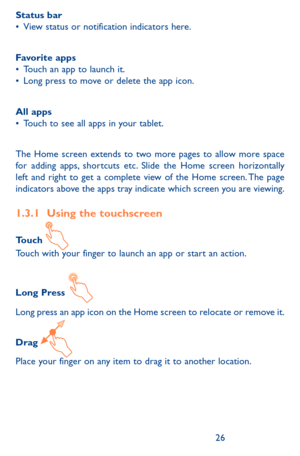 Status bar
• View status or notification indicators here.

Favorite apps
• Touch an app to launch it.
• Long press to move or delete the app icon.

All apps
• Touch to see all apps in your tablet.

The Home screen extends to two more pages to allow more space for adding apps, shortcuts etc. Slide the Home screen horizontally left and right to get a complete view of the Home screen. The page indicators above the apps tray indicate which screen you are viewing.

1.3.1 Using the touchscreen

Touch
Touch with your finger to launch an app or start an action.

Long Press
Long press an app icon on the Home screen to relocate or remove it.

Drag
Place your finger on any item to drag it to another location.

26